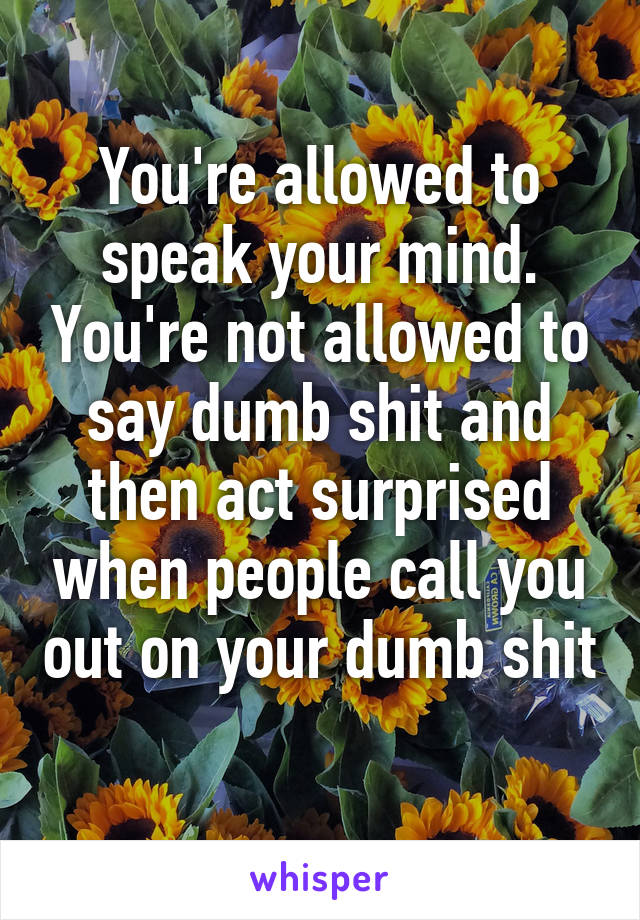 You're allowed to speak your mind. You're not allowed to say dumb shit and then act surprised when people call you out on your dumb shit

whisper